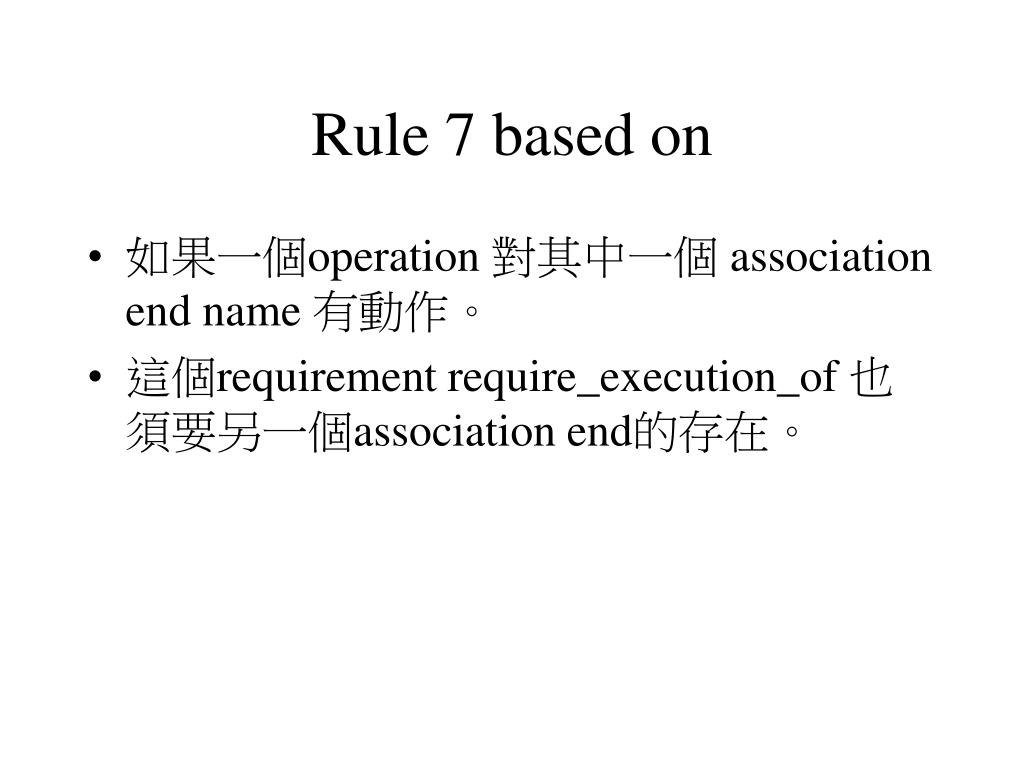 Rule 7 based on

• 如果一個operation 對其中一個 association end name 有動作。
• 這個requirement require_execution_of 也須要另一個association end的存在。